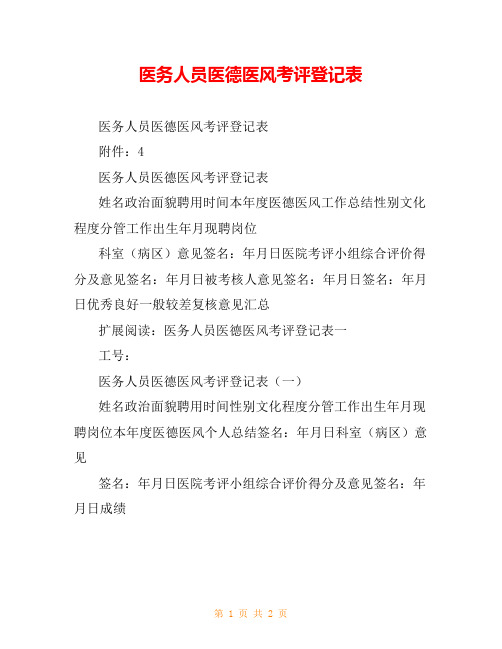 医务人员医德医风考评登记表

医务人员医德医风考评登记表

附件：4

医务人员医德医风考评登记表

姓名政治面貌聘用时间本年度医德医风工作总结性别文化程度分管工作出生年月现聘岗位

科室（病区）意见签名：年月日医院考评小组综合评价得分及意见签名：年月日被考核人意见签名：年月日签名：年月日优秀良好一般较差复核意见汇总

扩展阅读：医务人员医德医风考评登记表一

工号：

医务人员医德医风考评登记表（一）

姓名政治面貌聘用时间性别文化程度分管工作出生年月现聘岗位本年度医德医风个人总结签名：年月日科室（病区）意见

签名：年月日医院考评小组综合评价得分及意见签名：年月日成绩

第 1 页 共 2 页